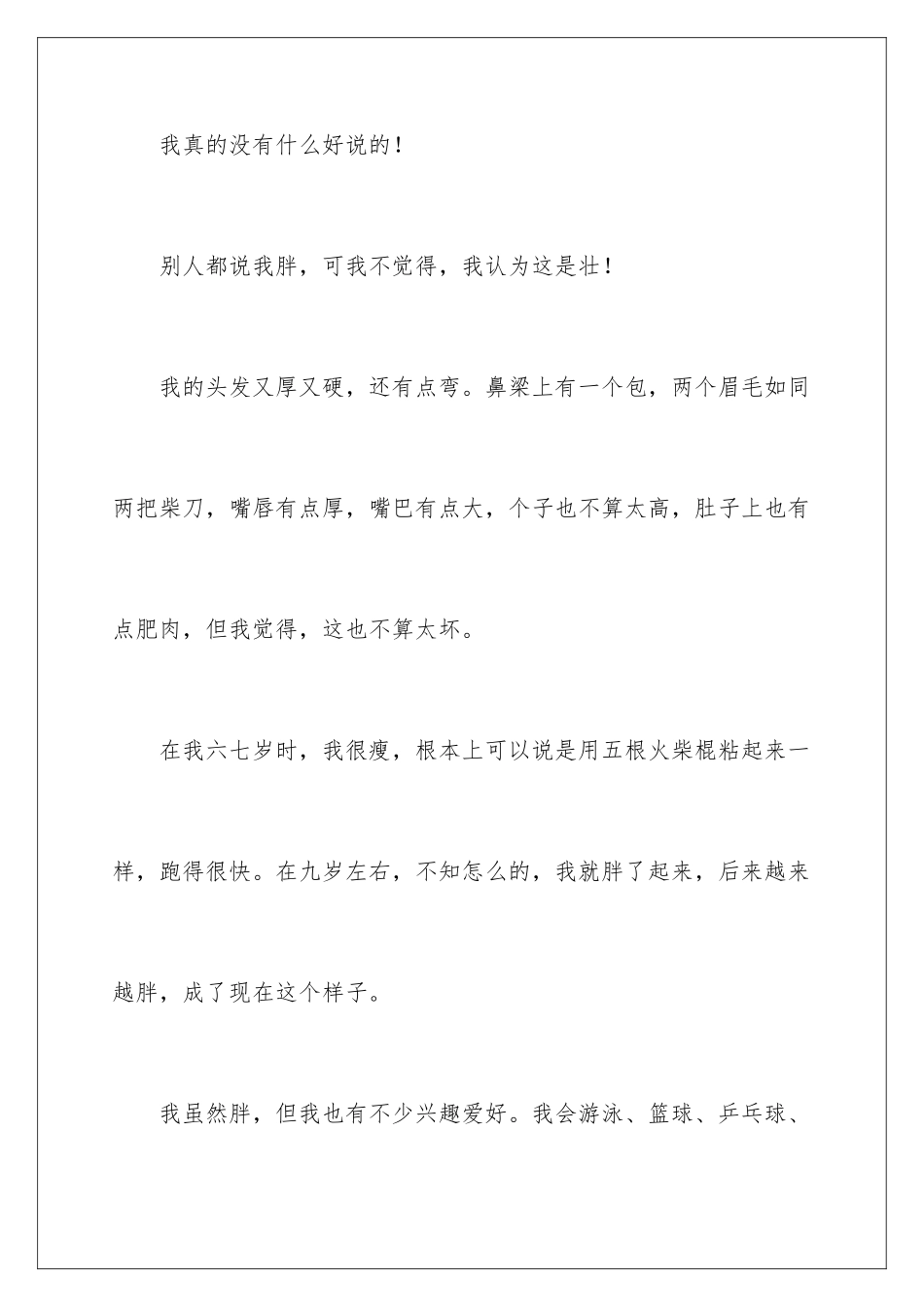 我真的没有什么好说的！

别人都说我胖，可我不觉得，我认为这是壮！

我的头发又厚又硬，还有点弯。鼻梁上有一个包，两个眉毛如同两把柴刀，嘴唇有点厚，嘴巴有点大，个子也不算太高，肚子上也有点肥肉，但我觉得，这也不算太坏。

在我六七岁时，我很瘦，根本上可以说是用五根火柴棍粘起来一样，跑得很快。在九岁左右，不知怎么的，我就胖了起来，后来越来越胖，成了现在这个样子。

我虽然胖，但我也有不少兴趣爱好。我会游泳、篮球、乒乓球、